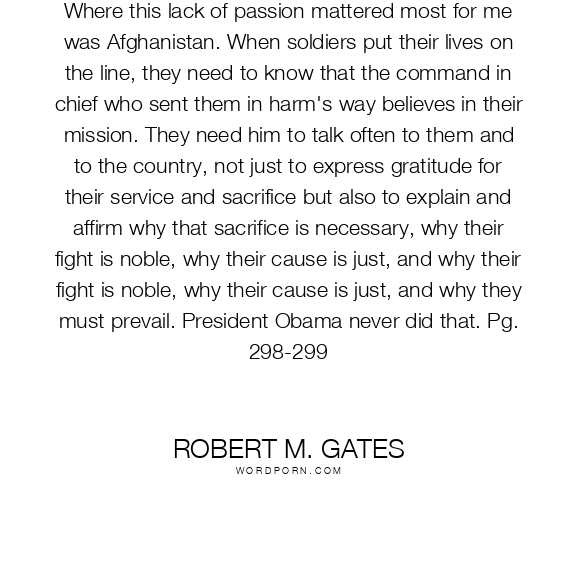 Where this lack of passion mattered most for me was Afghanistan. When soldiers put their lives on the line, they need to know that the command in chief who sent them in harm's way believes in their mission. They need him to talk often to them and to the country, not just to express gratitude for their service and sacrifice but also to explain and affirm why that sacrifice is necessary, why their fight is noble, why their cause is just, and why their fight is noble, why their cause is just, and why they must prevail. President Obama never did that. Pg. 298-299

ROBERT M. GATES
WORDPORN.COM